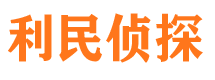 利民侦探